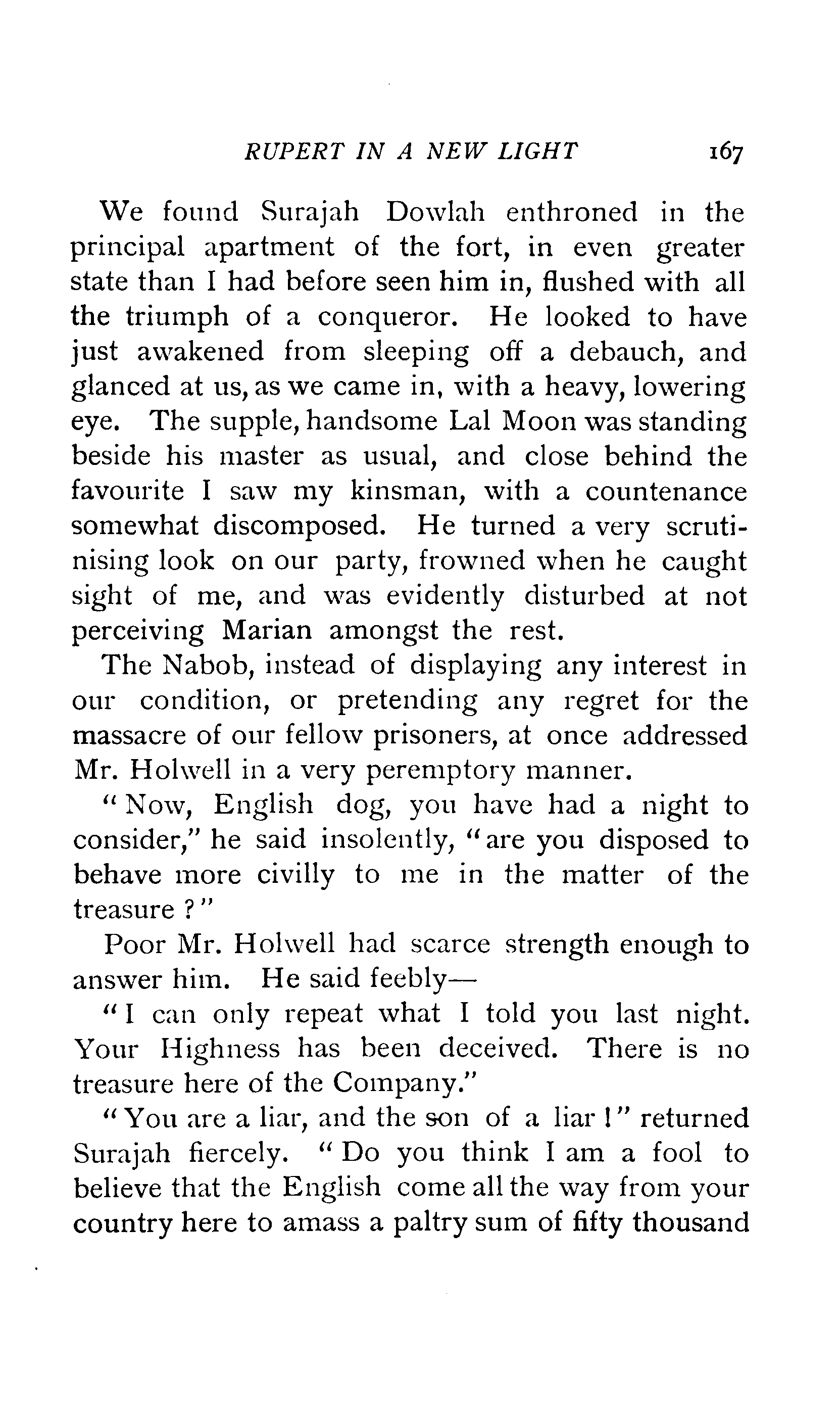 RUPERT IN A NEW LIGHT 167

We found Surajah Dowlah enthroned in the principal apartment of the fort, in even greater state than I had before seen him in, flushed with all the triumph of a conqueror. He looked to have just awakened from sleeping off a debauch, and glanced at us, as we came in, with a heavy, lowering eye. The supple, handsome Lal Moon was standing beside his master as usual, and close behind the favourite I saw my kinsman, with a countenance somewhat discomposed. He turned a very scrutinising look on our party, frowned when he caught sight of me, and was evidently disturbed at not perceiving Marian amongst the rest.

The Nabob, instead of displaying any interest in our condition, or pretending any regret for the massacre of our fellow prisoners, at once addressed Mr. Holwell in a very peremptory manner.

"Now, English dog, you have had a night to consider," he said insolently, "are you disposed to behave more civilly to me in the matter of the treasure?"

Poor Mr. Holwell had scarce strength enough to answer him. He said feebly—

"I can only repeat what I told you last night. Your Highness has been deceived. There is no treasure here of the Company."

"You are a liar, and the son of a liar!" returned Surajah fiercely. "Do you think I am a fool to believe that the English come all the way from your country here to amass a paltry sum of fifty thousand